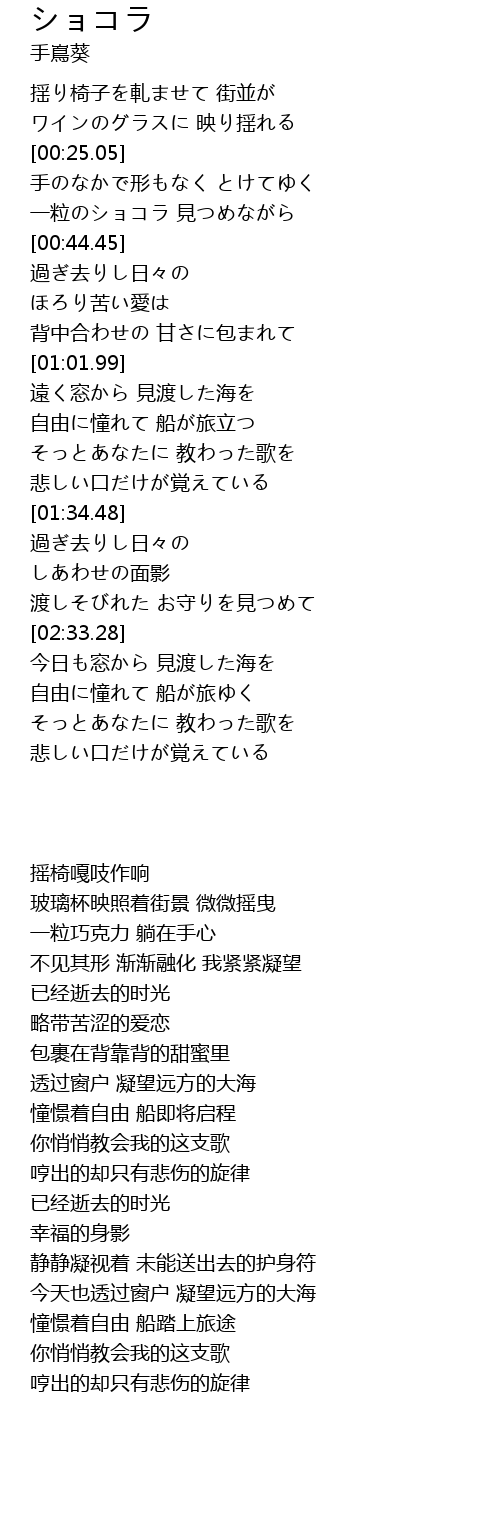 ショコラ
手嶌葵

揺り椅子を軋ませて 街並が
ワインのグラスに 映り揺れる
[00:25.05]
手のなかで形もなく とけてゆく
一粒のショコラ 見つめながら
[00:44.45]
過ぎ去りし日々の
ほろり苦い愛は
背中合わせの 甘さに包まれて
[01:01.99]
遠く窓から 見渡した海を
自由に憧れて 船が旅立つ
そっとあなたに 教わった歌を
悲しい口だけが覚えている
[01:34.48]
過ぎ去りし日々の
しあわせの面影
渡しそびれた お守りを見つめて
[02:33.28]
今日も窓から 見渡した海を
自由に憧れて 船が旅ゆく
そっとあなたに 教わった歌を
悲しい口だけが覚えている

摇椅嘎吱作响
玻璃杯映照着街景 微微摇曳
一粒巧克力 躺在手心
不见其形 渐渐融化 我紧紧凝望
已经逝去的时光
略带苦涩的爱恋
包裹在背靠背的甜蜜里
透过窗户 凝望远方的大海
憧憬着自由 船即将启程
你悄悄教会我的这支歌
哼出的却只有悲伤的旋律
已经逝去的时光
幸福的身影
静静凝视着 未能送出去的护身符
今天也透过窗户 凝望远方的大海
憧憬着自由 船踏上旅途
你悄悄教会我的这支歌
哼出的却只有悲伤的旋律